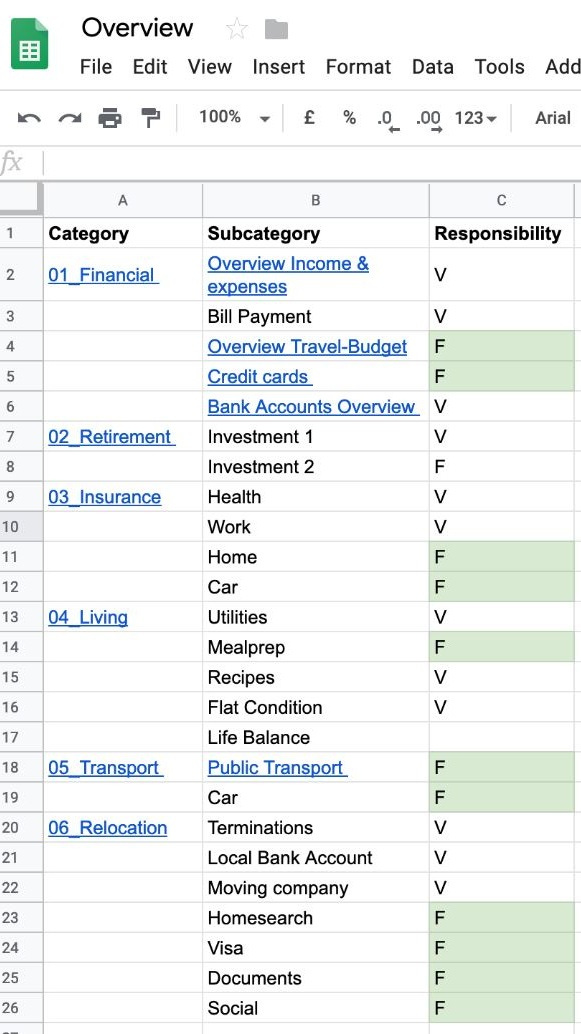 Overview

File Edit View Insert Format Data Tools Add

100% £ % .0 .00 123 Arial

fx

| | A | B | C |
|---|---|---|---|
| 1 | Category | Subcategory | Responsibility |
| 2 | 01_Financial | Overview Income & expenses | V |
| 3 | | Bill Payment | V |
| 4 | | Overview Travel-Budget | F |
| 5 | | Credit cards | F |
| 6 | | Bank Accounts Overview | V |
| 7 | 02_Retirement | Investment 1 | V |
| 8 | | Investment 2 | F |
| 9 | 03_Insurance | Health | V |
| 10 | | Work | V |
| 11 | | Home | F |
| 12 | | Car | F |
| 13 | 04_Living | Utilities | V |
| 14 | | Mealprep | F |
| 15 | | Recipes | V |
| 16 | | Flat Condition | V |
| 17 | | Life Balance | |
| 18 | 05_Transport | Public Transport | F |
| 19 | | Car | F |
| 20 | 06_Relocation | Terminations | V |
| 21 | | Local Bank Account | V |
| 22 | | Moving company | V |
| 23 | | Homesearch | F |
| 24 | | Visa | F |
| 25 | | Documents | F |
| 26 | | Social | F |